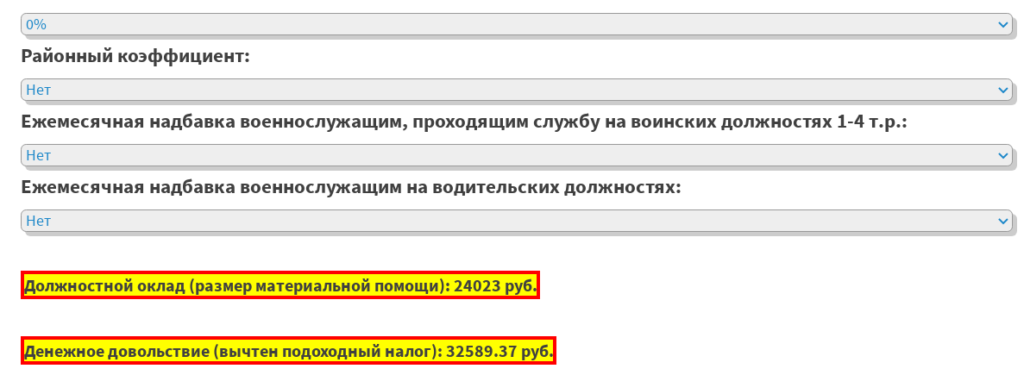 0%

Районный коэффициент:

Нет

Ежемесячная надбавка военнослужащим, проходящим службу на воинских должностях 1-4 т.р.:

Нет

Ежемесячная надбавка военнослужащим на водительских должностях:

Нет

Должностной оклад (размер материальной помощи): 24023 руб.

Денежное довольствие (вычтен подоходный налог): 32589.37 руб.